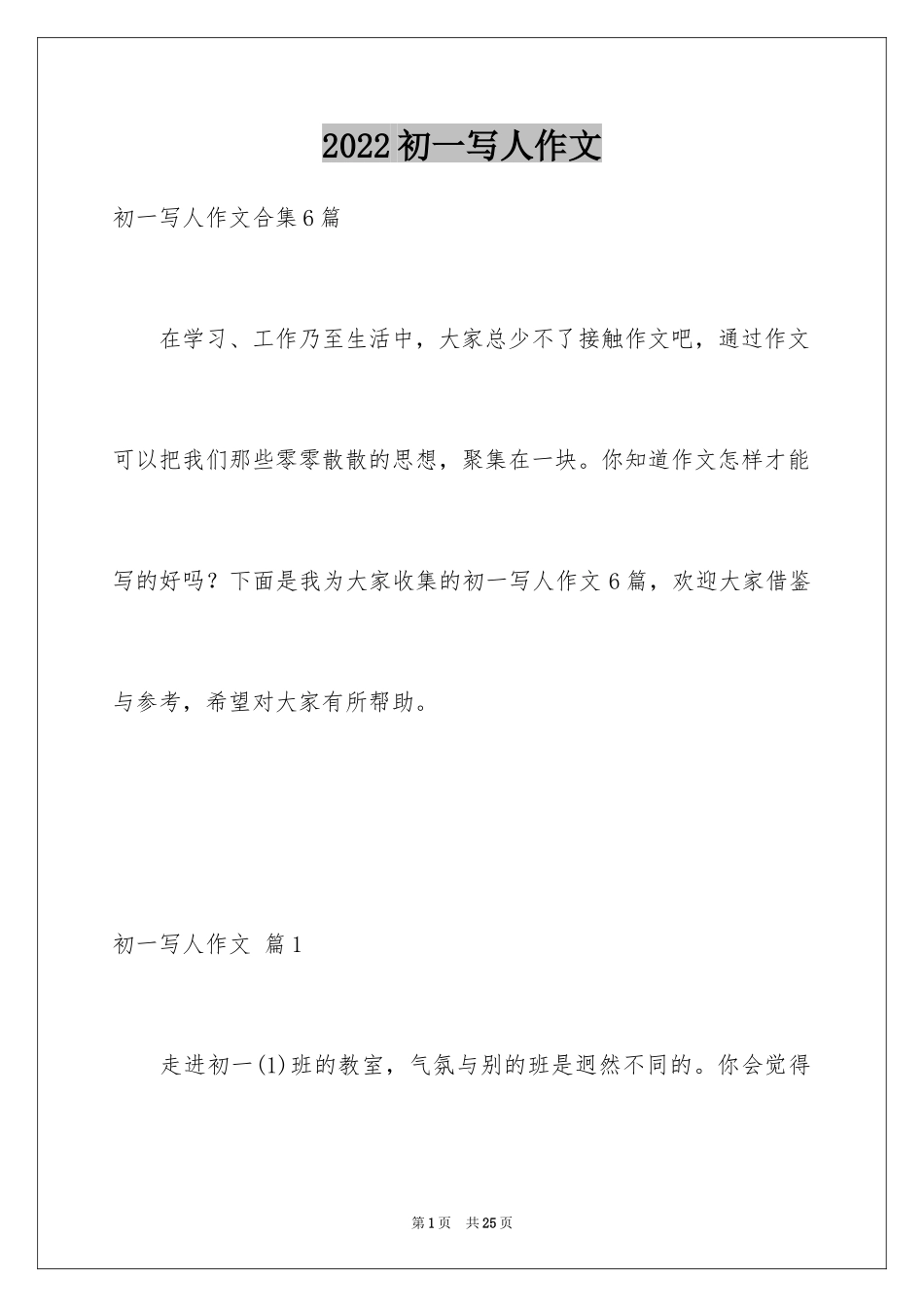 2022初一写人作文

初一写人作文合集6篇

在学习、工作乃至生活中，大家总少不了接触作文吧，通过作文可以把我们那些零零散散的思想，聚集在一块。你知道作文怎样才能写的好吗？下面是我为大家收集的初一写人作文6篇，欢迎大家借鉴与参考，希望对大家有所帮助。

初一写人作文 篇1

走进初一(1)班的教室，气氛与别的班是迥然不同的。你会觉得

第1页 共25页